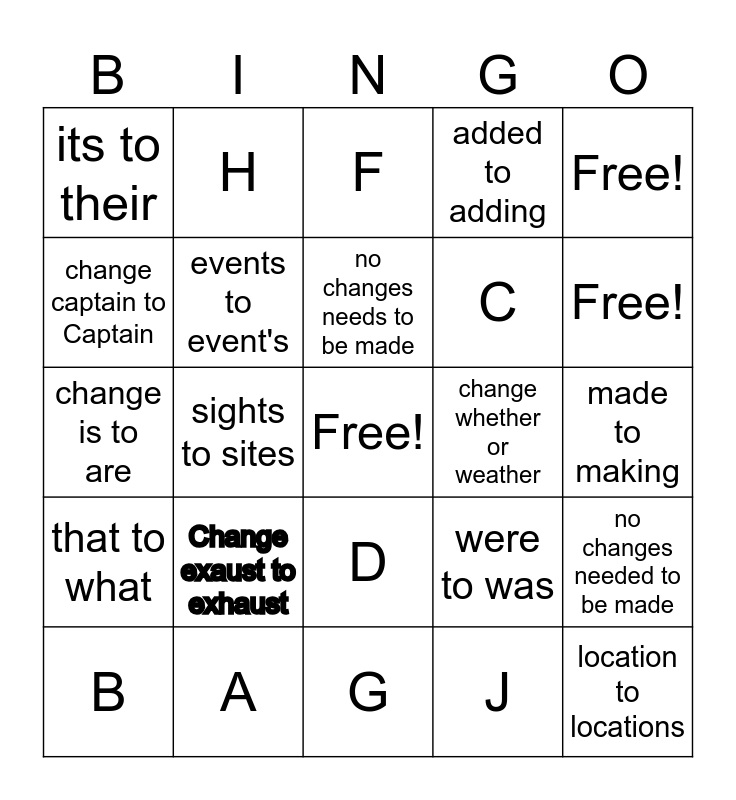 | B | I | N | G | O |
|---|---|---|---|---|
| its to their | H | F | added to adding | Free! |
| change captain to Captain | events to event's | no changes needs to be made | C | Free! |
| change is to are | sights to sites | Free! | change whether or weather | made to making |
| that to what | Change exaust to exhaust | D | were to was | no changes needed to be made |
| B | A | G | J | location to locations |